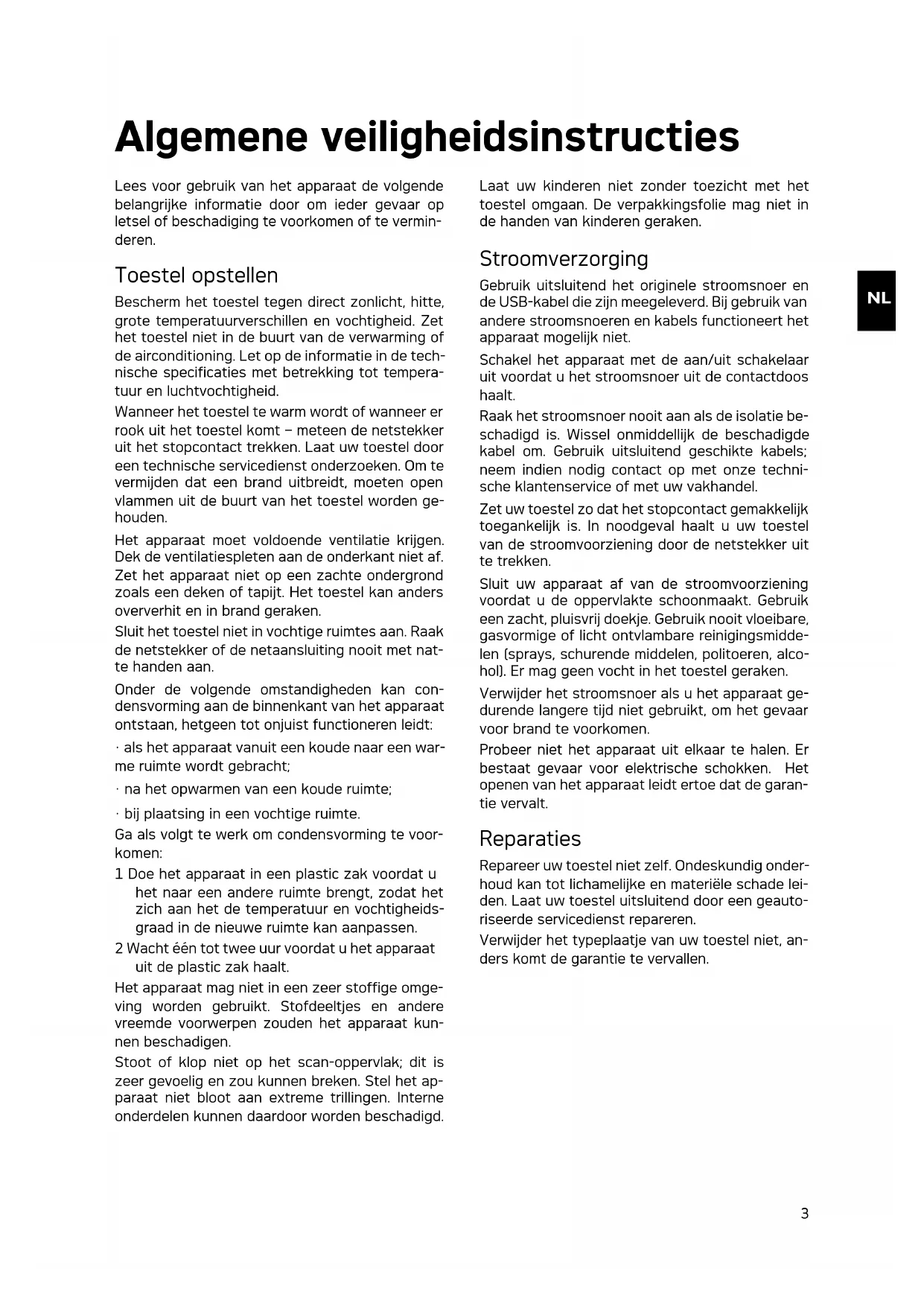 Algemene veiligheidsinstructies

Lees voor gebruik van het apparaat de volgende belangrijke informatie door om ieder gevaar op letsel of beschadiging te voorkomen of te verminderen.

Toestel opstellen

Bescherm het toestel tegen direct zonlicht, hitte, grote temperatuurverschillen en vochtigheid. Zet het toestel niet in de buurt van de verwarming of de airconditioning. Let op de informatie in de technische specificaties met betrekking tot temperatuur en luchtvochtigheid.

Wanneer het toestel te warm wordt of wanneer er rook uit het toestel komt – meteen de netstekker uit het stopcontact trekken. Laat uw toestel door een technische servicedienst onderzoeken. Om te vermijden dat een brand uitbreidt, moeten open vlammen uit de buurt van het toestel worden gehouden.

Het apparaat moet voldoende ventilatie krijgen. Dek de ventilatiespleten aan de onderkant niet af. Zet het apparaat niet op een zachte ondergrond zoals een deken of tapijt. Het toestel kan anders oververhit en in brand geraken.

Sluit het toestel niet in vochtige ruimtes aan. Raak de netstekker of de netaansluiting nooit met natte handen aan.

Onder de volgende omstandigheden kan condensvorming aan de binnenkant van het apparaat ontstaan, hetgeen tot onjuist functioneren leidt:

· als het apparaat vanuit een koude naar een warme ruimte wordt gebracht;

· na het opwarmen van een koude ruimte;

· bij plaatsing in een vochtige ruimte.

Ga als volgt te werk om condensvorming te voorkomen:

1 Doe het apparaat in een plastic zak voordat u het naar een andere ruimte brengt, zodat het zich aan het de temperatuur en vochtigheidsgraad in de nieuwe ruimte kan aanpassen.

2 Wacht één tot twee uur voordat u het apparaat uit de plastic zak haalt.

Het apparaat mag niet in een zeer stoffige omgeving worden gebruikt. Stofdeeltjes en andere vreemde voorwerpen zouden het apparaat kunnen beschadigen.

Stoot of klop niet op het scan-oppervlak; dit is zeer gevoelig en zou kunnen breken. Stel het apparaat niet bloot aan extreme trillingen. Interne onderdelen kunnen daardoor worden beschadigd.

Laat uw kinderen niet zonder toezicht met het toestel omgaan. De verpakkingsfolie mag niet in de handen van kinderen geraken.

Stroomverzorging

Gebruik uitsluitend het originele stroomsnoer en de USB-kabel die zijn meegeleverd. Bij gebruik van andere stroomsnoeren en kabels functioneert het apparaat mogelijk niet.

Schakel het apparaat met de aan/uit schakelaar uit voordat u het stroomsnoer uit de contactdoos haalt.

Raak het stroomsnoer nooit aan als de isolatie beschadigd is. Wissel onmiddellijk de beschadigde kabel om. Gebruik uitsluitend geschikte kabels; neem indien nodig contact op met onze technische klantenservice of met uw vakhandel.

Zet uw toestel zo dat het stopcontact gemakkelijk toegankelijk is. In noodgeval haalt u uw toestel van de stroomvoorziening door de netstekker uit te trekken.

Sluit uw apparaat af van de stroomvoorziening voordat u de oppervlakte schoonmaakt. Gebruik een zacht, pluisvrij doekje. Gebruik nooit vloeibare, gasvormige of licht ontvlambare reinigingsmiddelen (sprays, schurende middelen, politoeren, alcohol). Er mag geen vocht in het toestel geraken.

Verwijder het stroomsnoer als u het apparaat gedurende langere tijd niet gebruikt, om het gevaar voor brand te voorkomen.

Probeer niet het apparaat uit elkaar te halen. Er bestaat gevaar voor elektrische schokken. Het openen van het apparaat leidt ertoe dat de garantie vervalt.

Reparaties

Repareer uw toestel niet zelf. Ondeskundig onderhoud kan tot lichamelijke en materiële schade leiden. Laat uw toestel uitsluitend door een geautoriseerde servicedienst repareren.

Verwijder het typeplaatje van uw toestel niet, anders komt de garantie te vervallen.

NL

3